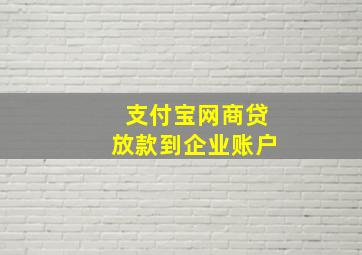 支付宝网商贷
放款到企业账户